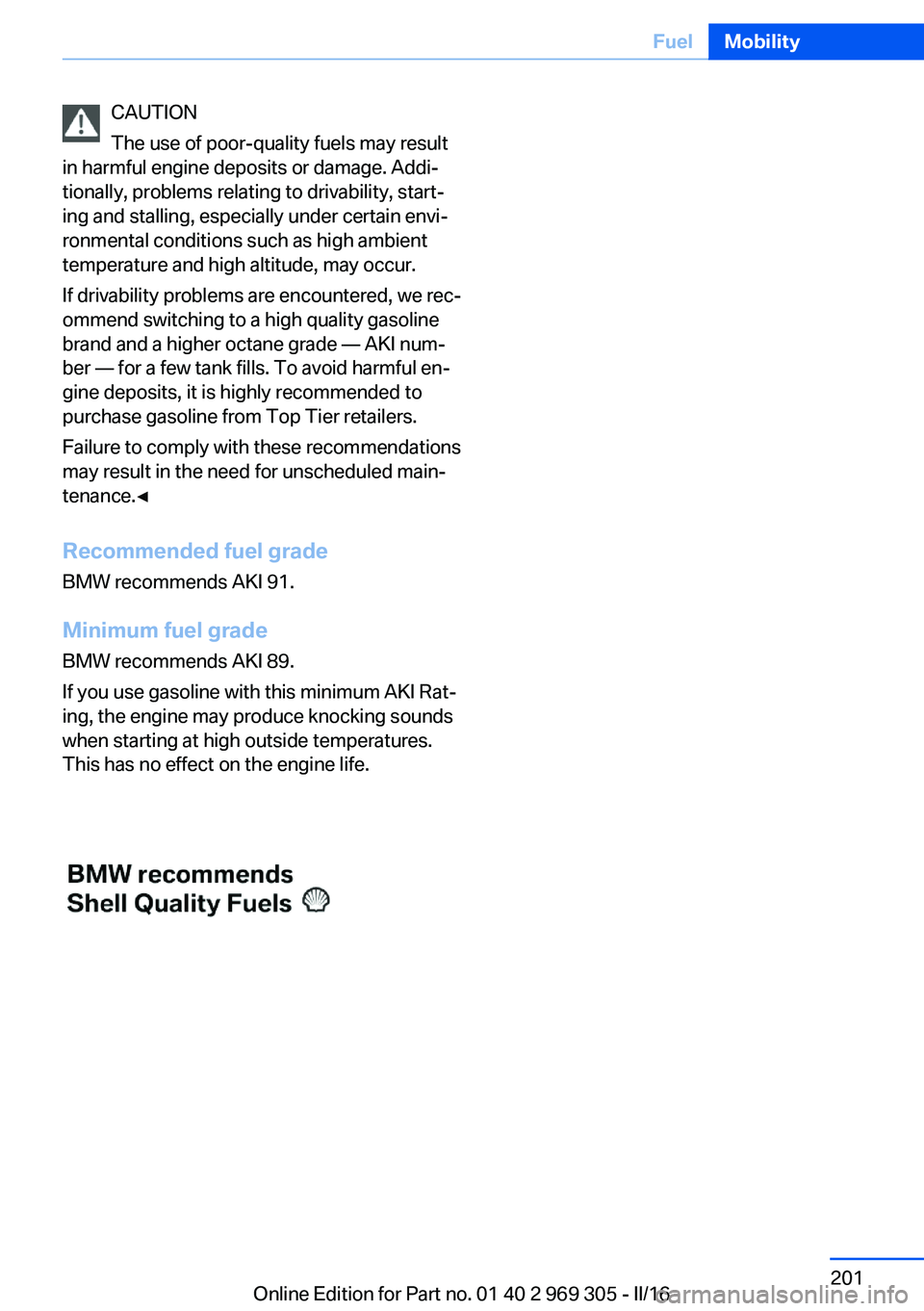 Fuel Mobility

CAUTION
The use of poor-quality fuels may result in harmful engine deposits or damage. Additionally, problems relating to drivability, starting and stalling, especially under certain environmental conditions such as high ambient temperature and high altitude, may occur.

If drivability problems are encountered, we recommend switching to a high quality gasoline brand and a higher octane grade — AKI number — for a few tank fills. To avoid harmful engine deposits, it is highly recommended to purchase gasoline from Top Tier retailers.

Failure to comply with these recommendations may result in the need for unscheduled maintenance.◄

Recommended fuel grade
BMW recommends AKI 91.

Minimum fuel grade
BMW recommends AKI 89.

If you use gasoline with this minimum AKI Rating, the engine may produce knocking sounds when starting at high outside temperatures. This has no effect on the engine life.

BMW recommends
Shell Quality Fuels

201

Online Edition for Part no. 01 40 2 969 305 - II/16

carmanualsonline.info